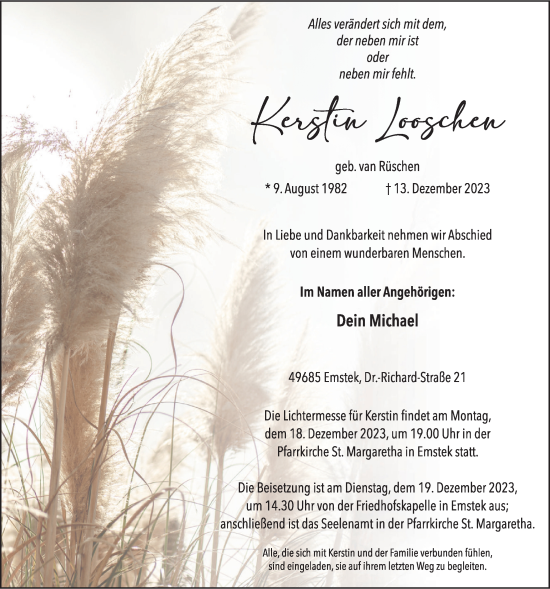 Alles verändert sich mit dem,
der neben mir ist
oder
neben mir fehlt.

Kerstin Looschen

geb. van Rüschen

* 9. August 1982    † 13. Dezember 2023

In Liebe und Dankbarkeit nehmen wir Abschied von einem wunderbaren Menschen.

Im Namen aller Angehörigen:

Dein Michael

49685 Emstek, Dr.-Richard-Straße 21

Die Lichtermesse für Kerstin findet am Montag, dem 18. Dezember 2023, um 19.00 Uhr in der Pfarrkirche St. Margaretha in Emstek statt.

Die Beisetzung ist am Dienstag, dem 19. Dezember 2023, um 14.30 Uhr von der Friedhofskapelle in Emstek aus; anschließend ist das Seelenamt in der Pfarrkirche St. Margaretha.

Alle, die sich mit Kerstin und der Familie verbunden fühlen, sind eingeladen, sie auf ihrem letzten Weg zu begleiten.